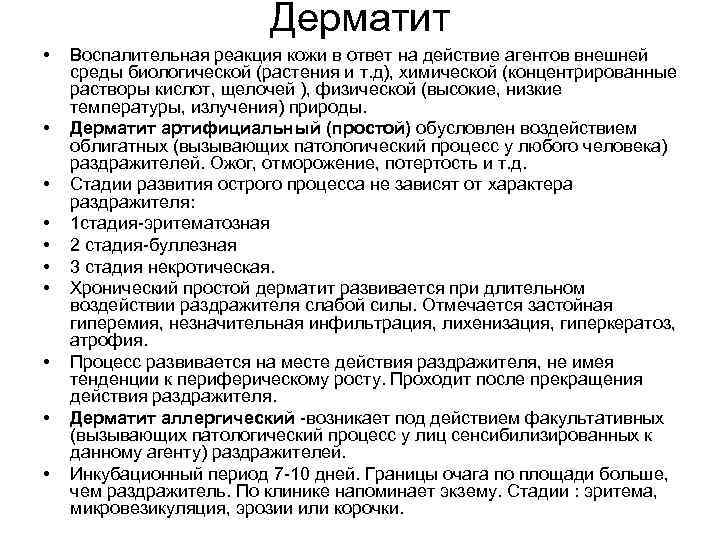 Дерматит

• Воспалительная реакция кожи в ответ на действие агентов внешней среды биологической (растения и т.д), химической (концентрированные растворы кислот, щелочей ), физической (высокие, низкие температуры, излучения) природы.
• Дерматит артифициальный (простой) обусловлен воздействием облигатных (вызывающих патологический процесс у любого человека) раздражителей. Ожог, отморожение, потертость и т.д.
• Стадии развития острого процесса не зависят от характера раздражителя:
• 1стадия-эритематозная
• 2 стадия-буллезная
• 3 стадия некротическая.
• Хронический простой дерматит развивается при длительном воздействии раздражителя слабой силы. Отмечается застойная гиперемия, незначительная инфильтрация, лихенизация, гиперкератоз, атрофия.
• Процесс развивается на месте действия раздражителя, не имея тенденции к периферическому росту. Проходит после прекращения действия раздражителя.
• Дерматит аллергический -возникает под действием факультативных (вызывающих патологический процесс у лиц сенсибилизированных к данному агенту) раздражителей.
• Инкубационный период 7-10 дней. Границы очага по площади больше, чем раздражитель. По клинике напоминает экзему. Стадии : эритема, микровезикуляция, эрозии или корочки.